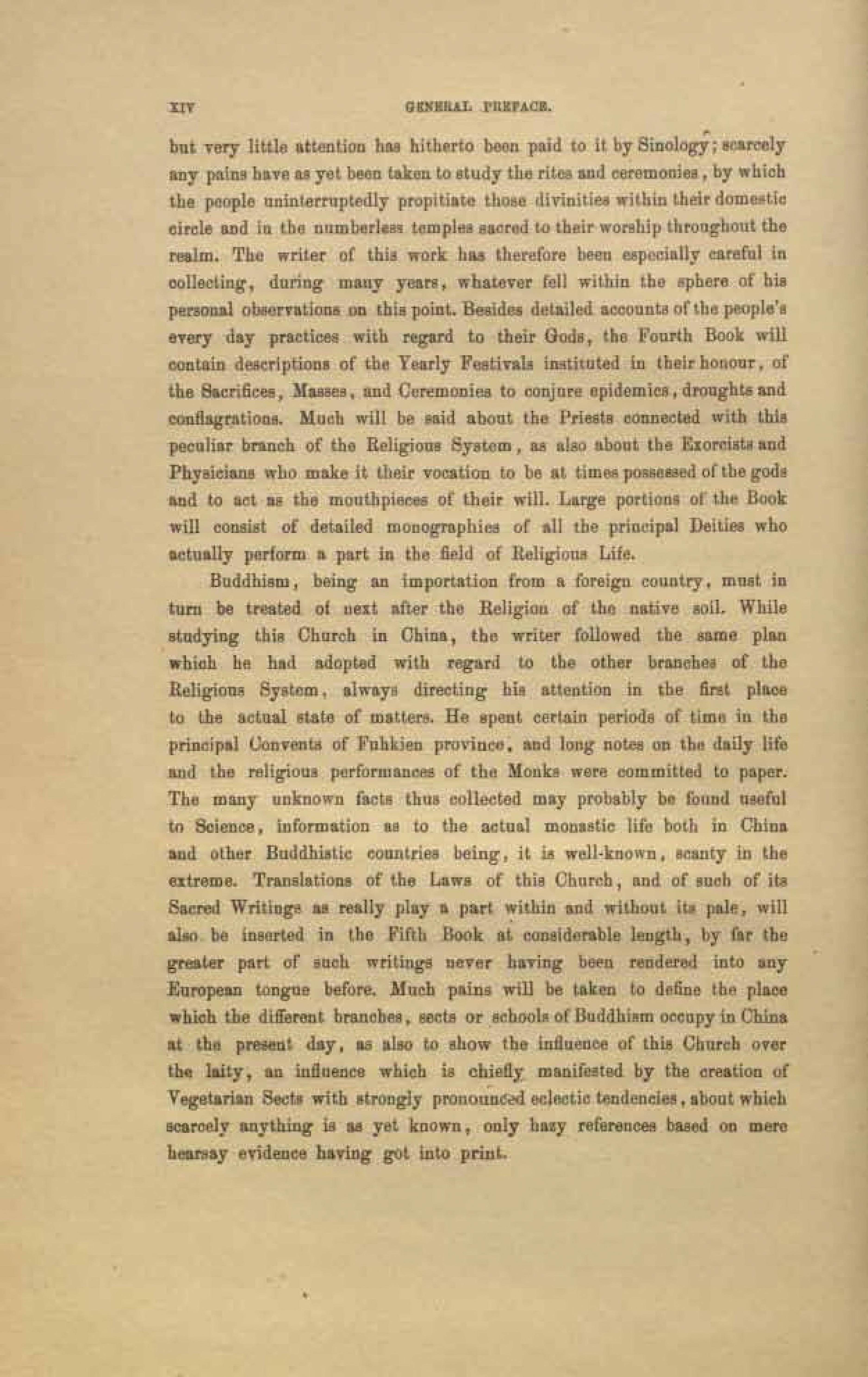 XIV GENERAL PREFACE.

but very little attention has hitherto been paid to it by Sinology; scarcely any pains have as yet been taken to study the rites and ceremonies, by which the people uninterruptedly propitiate those divinities within their domestic circle and in the numberless temples sacred to their worship throughout the realm. The writer of this work has therefore been especially careful in collecting, during many years, whatever fell within the sphere of his personal observations on this point. Besides detailed accounts of the people's every day practices with regard to their Gods, the Fourth Book will contain descriptions of the Yearly Festivals instituted in their honour, of the Sacrifices, Masses, and Ceremonies to conjure epidemics, droughts and conflagrations. Much will be said about the Priests connected with this peculiar branch of the Religious System, as also about the Exorcists and Physicians who make it their vocation to be at times possessed of the gods and to act as the mouthpieces of their will. Large portions of the Book will consist of detailed monographies of all the principal Deities who actually perform a part in the field of Religious Life.

Buddhism, being an importation from a foreign country, must in turn be treated of next after the Religion of the native soil. While studying this Church in China, the writer followed the same plan which he had adopted with regard to the other branches of the Religious System, always directing his attention in the first place to the actual state of matters. He spent certain periods of time in the principal Convents of Fuhkien province, and long notes on the daily life and the religious performances of the Monks were committed to paper. The many unknown facts thus collected may probably be found useful to Science, information as to the actual monastic life both in China and other Buddhistic countries being, it is well-known, scanty in the extreme. Translations of the Laws of this Church, and of such of its Sacred Writings as really play a part within and without its pale, will also be inserted in the Fifth Book at considerable length, by far the greater part of such writings never having been rendered into any European tongue before. Much pains will be taken to define the place which the different branches, sects or schools of Buddhism occupy in China at the present day, as also to show the influence of this Church over the laity, an influence which is chiefly manifested by the creation of Vegetarian Sects with strongly pronounced eclectic tendencies, about which scarcely anything is as yet known, only hazy references based on mere hearsay evidence having got into print.